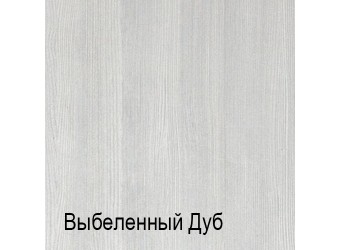 Выбеленный Дуб